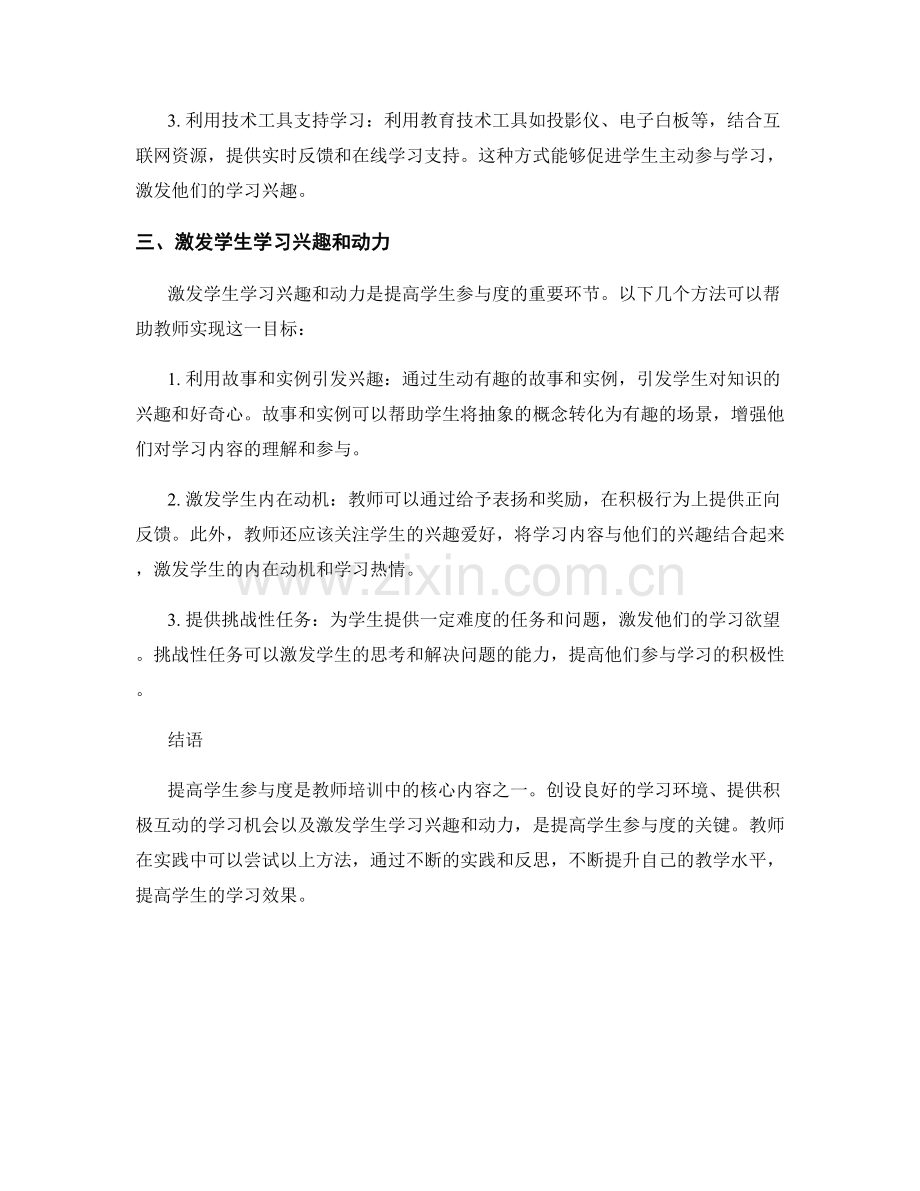 3. 利用技术工具支持学习：利用教育技术工具如投影仪、电子白板等，结合互联网资源，提供实时反馈和在线学习支持。这种方式能够促进学生主动参与学习，激发他们的学习兴趣。

三、激发学生学习兴趣和动力

激发学生学习兴趣和动力是提高学生参与度的重要环节。以下几个方法可以帮助教师实现这一目标：

1. 利用故事和实例引发兴趣：通过生动有趣的故事和实例，引发学生对知识的兴趣和好奇心。故事和实例可以帮助学生将抽象的概念转化为有趣的场景，增强他们对学习内容的理解和参与。

2. 激发学生内在动机：教师可以通过给予表扬和奖励，在积极行为上提供正向反馈。此外，教师还应该关注学生的兴趣爱好，将学习内容与他们的兴趣结合起来，激发学生的内在动机和学习热情。

3. 提供挑战性任务：为学生提供一定难度的任务和问题，激发他们的学习欲望。挑战性任务可以激发学生的思考和解决问题的能力，提高他们参与学习的积极性。

结语

提高学生参与度是教师培训中的核心内容之一。创设良好的学习环境、提供积极互动的学习机会以及激发学生学习兴趣和动力，是提高学生参与度的关键。教师在实践中可以尝试以上方法，通过不断的实践和反思，不断提升自己的教学水平，提高学生的学习效果。

www.zixin.com.cn